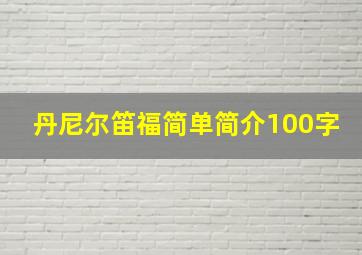 丹尼尔笛福简单简介100字